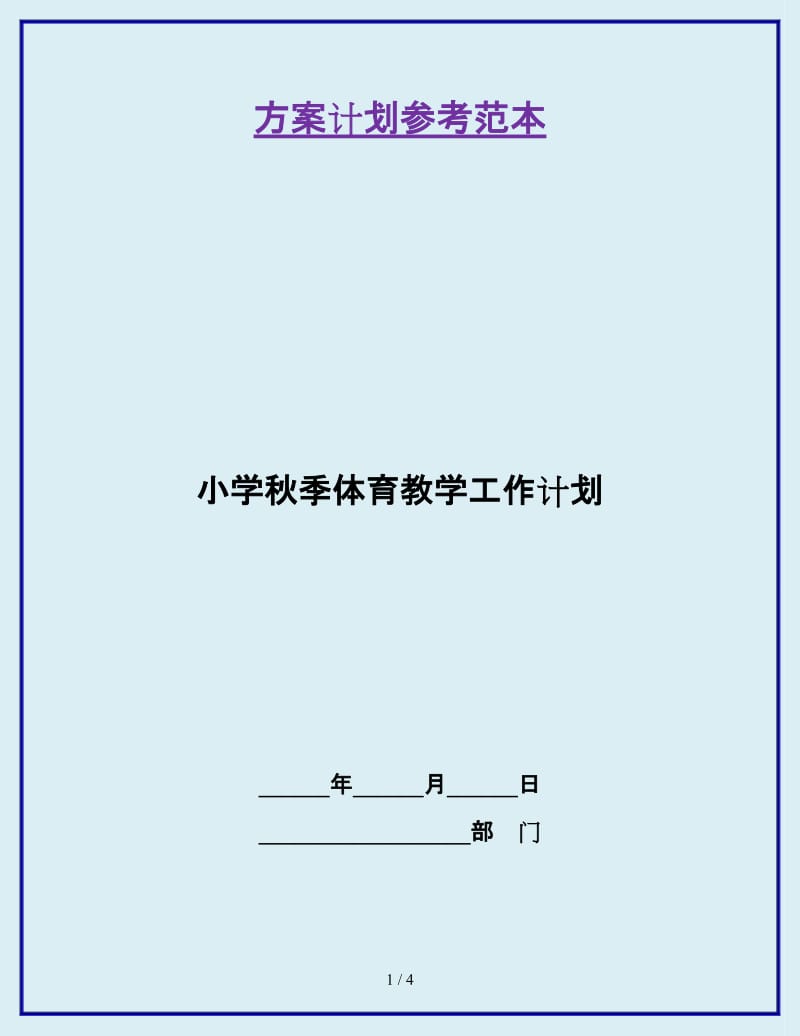 方案计划参考范本

小学秋季体育教学工作计划

______年______月______日

__________________部　门

1 / 4